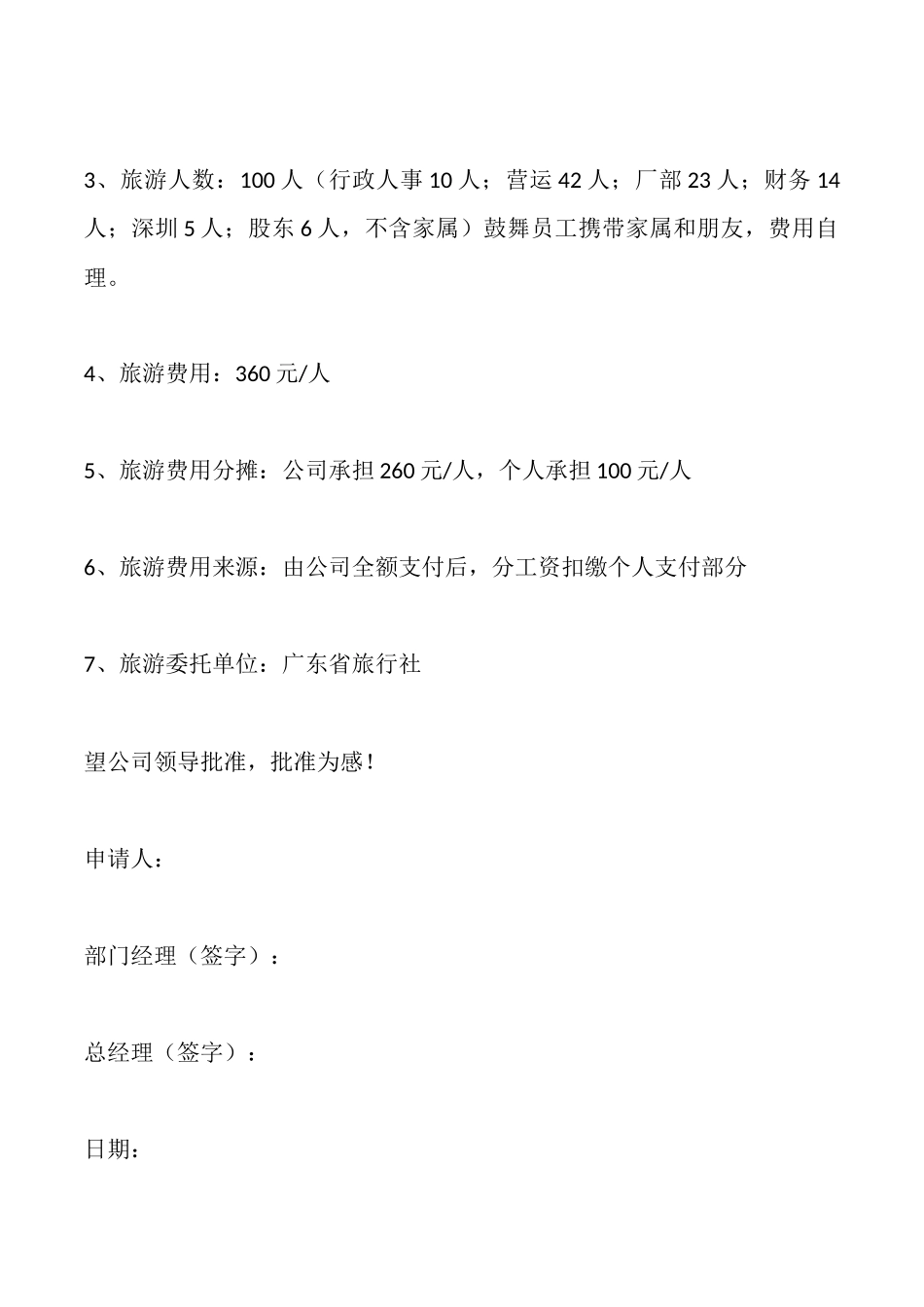 3、旅游人数：100 人（行政人事 10 人；营运 42 人；厂部 23 人；财务 14 人；深圳 5 人；股东 6 人，不含家属）鼓舞员工携带家属和朋友，费用自理。

4、旅游费用：360 元/人

5、旅游费用分摊：公司承担 260 元/人，个人承担 100 元/人

6、旅游费用来源：由公司全额支付后，分工资扣缴个人支付部分

7、旅游委托单位：广东省旅行社

望公司领导批准，批准为感！

申请人：

部门经理（签字）：

总经理（签字）：

日期：